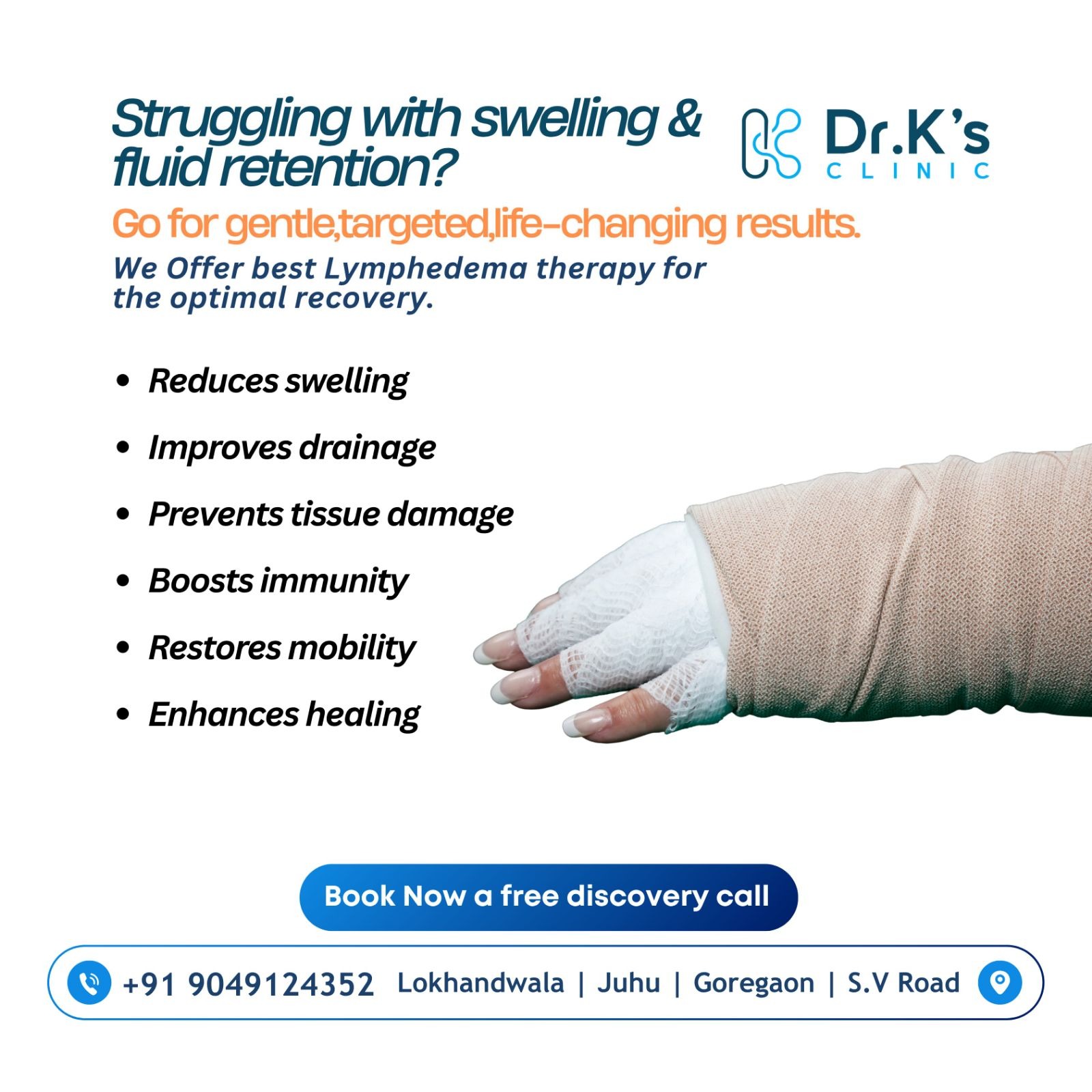 Struggling with swelling & fluid retention?

Dr.K's
CLINIC

Go for gentle,targeted,life-changing results.

We Offer best Lymphedema therapy for the optimal recovery.

• Reduces swelling
• Improves drainage
• Prevents tissue damage
• Boosts immunity
• Restores mobility
• Enhances healing

Book Now a free discovery call

+91 9049124352 Lokhandwala | Juhu | Goregaon | S.V Road